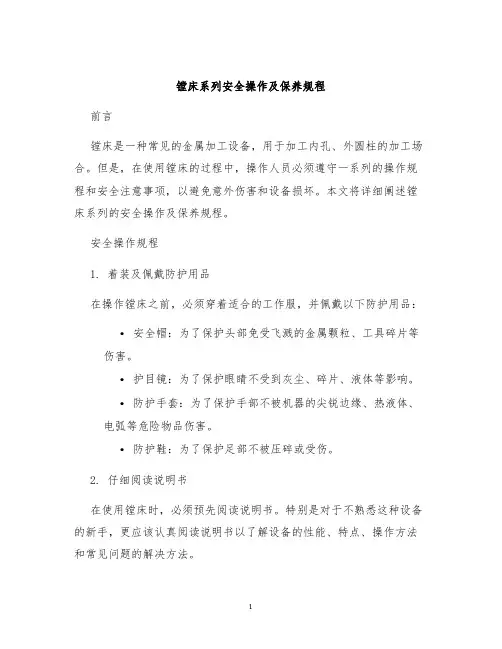 镗床系列安全操作及保养规程

前言

镗床是一种常见的金属加工设备，用于加工内孔、外圆柱的加工场合。但是，在使用镗床的过程中，操作人员必须遵守一系列的操作规程和安全注意事项，以避免意外伤害和设备损坏。本文将详细阐述镗床系列的安全操作及保养规程。

安全操作规程

1. 着装及佩戴防护用品

在操作镗床之前，必须穿着适合的工作服，并佩戴以下防护用品：

• 安全帽：为了保护头部免受飞溅的金属颗粒、工具碎片等伤害。

• 护目镜：为了保护眼睛不受到灰尘、碎片、液体等影响。

• 防护手套：为了保护手部不被机器的尖锐边缘、热液体、电弧等危险物品伤害。

• 防护鞋：为了保护足部不被压碎或受伤。

2. 仔细阅读说明书

在使用镗床时，必须预先阅读说明书。特别是对于不熟悉这种设备的新手，更应该认真阅读说明书以了解设备的性能、特点、操作方法和常见问题的解决方法。

1